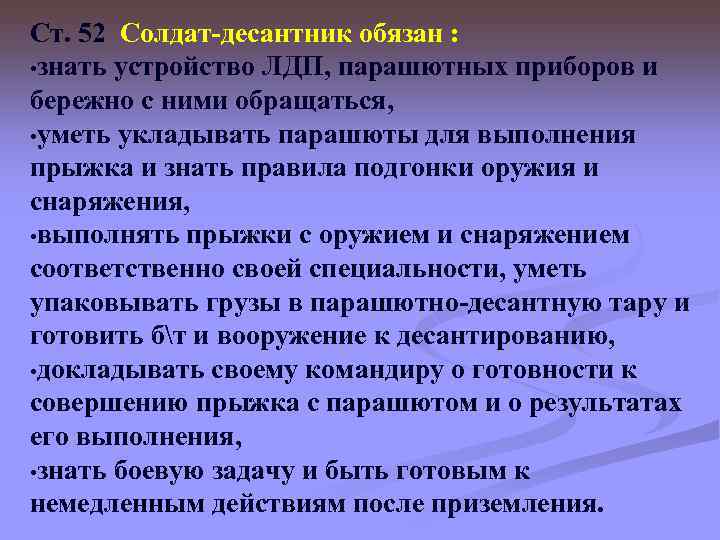 Ст. 52 Солдат-десантник обязан :
•знать устройство ЛДП, парашютных приборов и бережно с ними обращаться,
•уметь укладывать парашюты для выполнения прыжка и знать правила подгонки оружия и снаряжения,
•выполнять прыжки с оружием и снаряжением соответственно своей специальности, уметь упаковывать грузы в парашютно-десантную тару и готовить б\т и вооружение к десантированию,
•докладывать своему командиру о готовности к совершению прыжка с парашютом и о результатах его выполнения,
•знать боевую задачу и быть готовым к немедленным действиям после приземления.